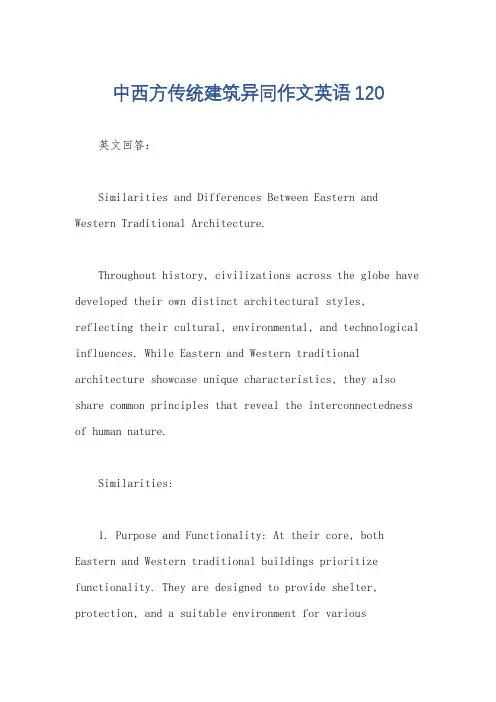 中西方传统建筑异同作文英语120

英文回答：

Similarities and Differences Between Eastern and Western Traditional Architecture.

Throughout history, civilizations across the globe have developed their own distinct architectural styles, reflecting their cultural, environmental, and technological influences. While Eastern and Western traditional architecture showcase unique characteristics, they also share common principles that reveal the interconnectedness of human nature.

Similarities:

1. Purpose and Functionality: At their core, both Eastern and Western traditional buildings prioritize functionality. They are designed to provide shelter, protection, and a suitable environment for various